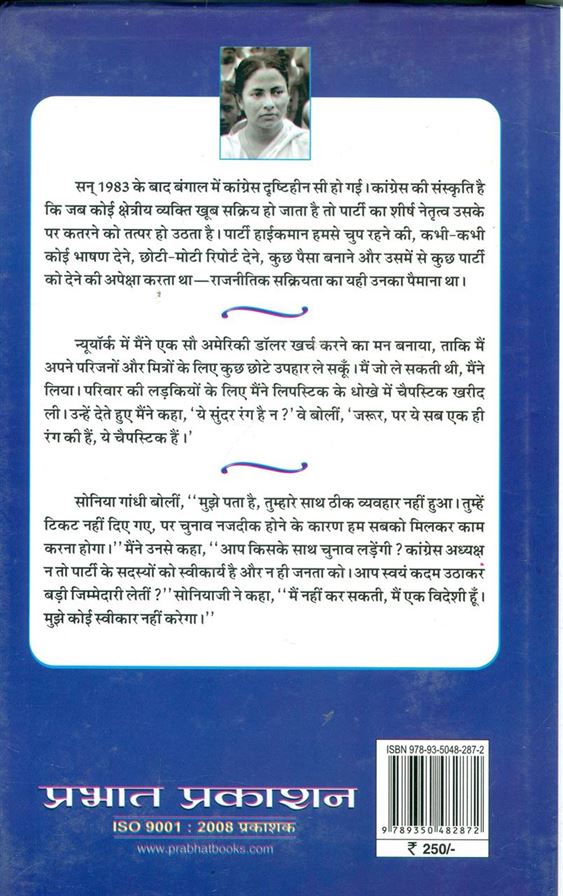 सन् 1983 के बाद बंगाल में कांग्रेस दृष्टिहीन सी हो गई। कांग्रेस की संस्कृति है कि जब कोई क्षेत्रीय व्यक्ति खूब सक्रिय हो जाता है तो पार्टी का शीर्ष नेतृत्व उसके पर कतरने को तत्पर हो उठता है। पार्टी हाईकमान हमसे चुप रहने की, कभी-कभी कोई भाषण देने, छोटी-मोटी रिपोर्ट देने, कुछ पैसा बनाने और उसमें से कुछ पार्टी को देने की अपेक्षा करता था—राजनीतिक सक्रियता का यही उनका पैमाना था।

न्यूयॉर्क में मैंने एक सौ अमेरिकी डॉलर खर्च करने का मन बनाया, ताकि मैं अपने परिजनों और मित्रों के लिए कुछ छोटे उपहार ले सकूँ। मैं जो ले सकती थी, मैंने लिया। परिवार की लड़कियों के लिए मैंने लिपस्टिक के धोखे में चैपस्टिक खरीद ली। उन्हें देते हुए मैंने कहा, 'ये सुंदर रंग है न?' वे बोलीं, 'जरूर, पर ये सब एक ही रंग की हैं, ये चैपस्टिक हैं।'

सोनिया गांधी बोलीं, ''मुझे पता है, तुम्हारे साथ ठीक व्यवहार नहीं हुआ। तुम्हें टिकट नहीं दिए गए, पर चुनाव नजदीक होने के कारण हम सबको मिलकर काम करना होगा।'' मैंने उनसे कहा, ''आप किसके साथ चुनाव लड़ेंगी? कांग्रेस अध्यक्ष न तो पार्टी के सदस्यों को स्वीकार्य है और न ही जनता को। आप स्वयं कदम उठाकर बड़ी जिम्मेदारी लेतीं?'' सोनियाजी ने कहा, ''मैं नहीं कर सकती, मैं एक विदेशी हूँ। मुझे कोई स्वीकार नहीं करेगा।''

प्रभात प्रकाशन
ISO 9001 : 2008 प्रकाशक
www.prabhatbooks.com

ISBN 978-93-5048-287-2
9 789350 482872
₹ 250/-